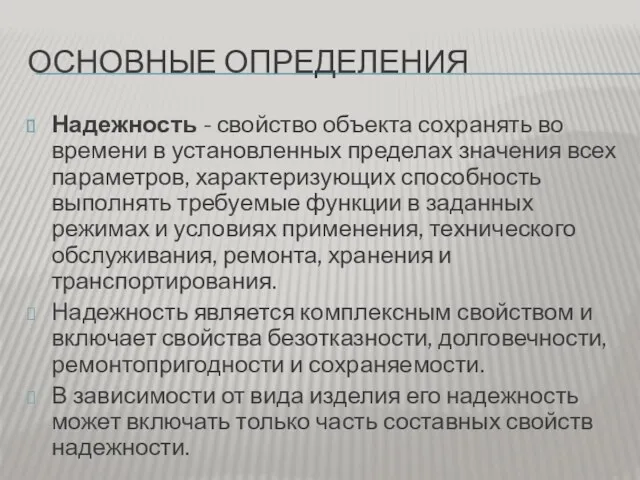 ОСНОВНЫЕ ОПРЕДЕЛЕНИЯ

Надежность - свойство объекта сохранять во времени в установленных пределах значения всех параметров, характеризующих способность выполнять требуемые функции в заданных режимах и условиях применения, технического обслуживания, ремонта, хранения и транспортирования.

Надежность является комплексным свойством и включает свойства безотказности, долговечности, ремонтопригодности и сохраняемости.

В зависимости от вида изделия его надежность может включать только часть составных свойств надежности.